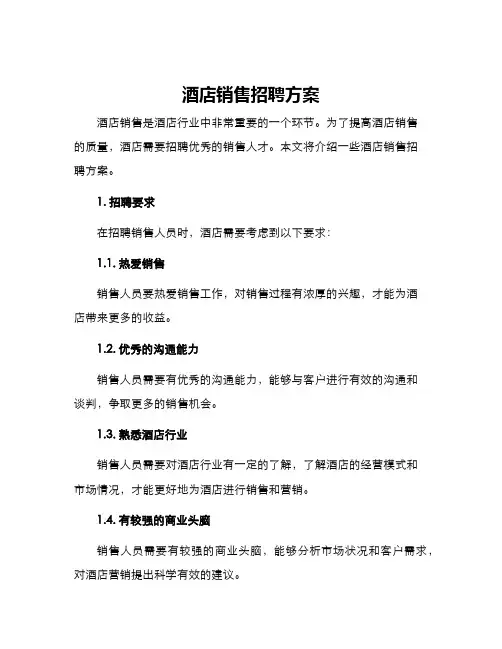 酒店销售招聘方案

酒店销售是酒店行业中非常重要的一个环节。为了提高酒店销售的质量，酒店需要招聘优秀的销售人才。本文将介绍一些酒店销售招聘方案。

1. 招聘要求

在招聘销售人员时，酒店需要考虑到以下要求：

1.1. 热爱销售

销售人员要热爱销售工作，对销售过程有浓厚的兴趣，才能为酒店带来更多的收益。

1.2. 优秀的沟通能力

销售人员需要有优秀的沟通能力，能够与客户进行有效的沟通和谈判，争取更多的销售机会。

1.3. 熟悉酒店行业

销售人员需要对酒店行业有一定的了解，了解酒店的经营模式和市场情况，才能更好地为酒店进行销售和营销。

1.4. 有较强的商业头脑

销售人员需要有较强的商业头脑，能够分析市场状况和客户需求，对酒店营销提出科学有效的建议。